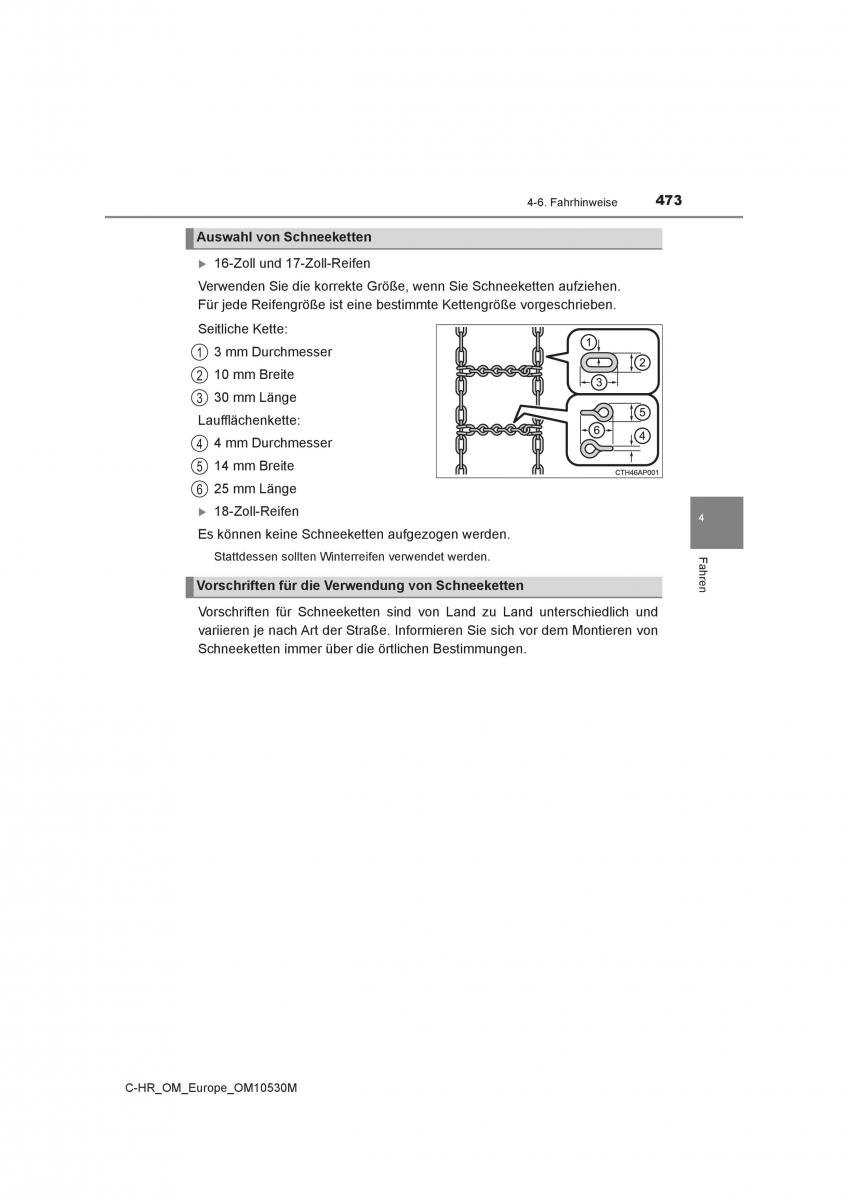 4-6. Fahrhinweise 473

Auswahl von Schneeketten

▶ 16-Zoll und 17-Zoll-Reifen

Verwenden Sie die korrekte Größe, wenn Sie Schneeketten aufziehen. Für jede Reifengröße ist eine bestimmte Kettengröße vorgeschrieben.

Seitliche Kette:

1 3 mm Durchmesser

2 10 mm Breite

3 30 mm Länge

Laufflächenkette:

4 4 mm Durchmesser

5 14 mm Breite

6 25 mm Länge

1
2
3
5
6
4
CTH46AP001

▶ 18-Zoll-Reifen

Es können keine Schneeketten aufgezogen werden.

Stattdessen sollten Winterreifen verwendet werden.

Vorschriften für die Verwendung von Schneeketten

Vorschriften für Schneeketten sind von Land zu Land unterschiedlich und variieren je nach Art der Straße. Informieren Sie sich vor dem Montieren von Schneeketten immer über die örtlichen Bestimmungen.

4

Fahren

C-HR_OM_Europe_OM10530M